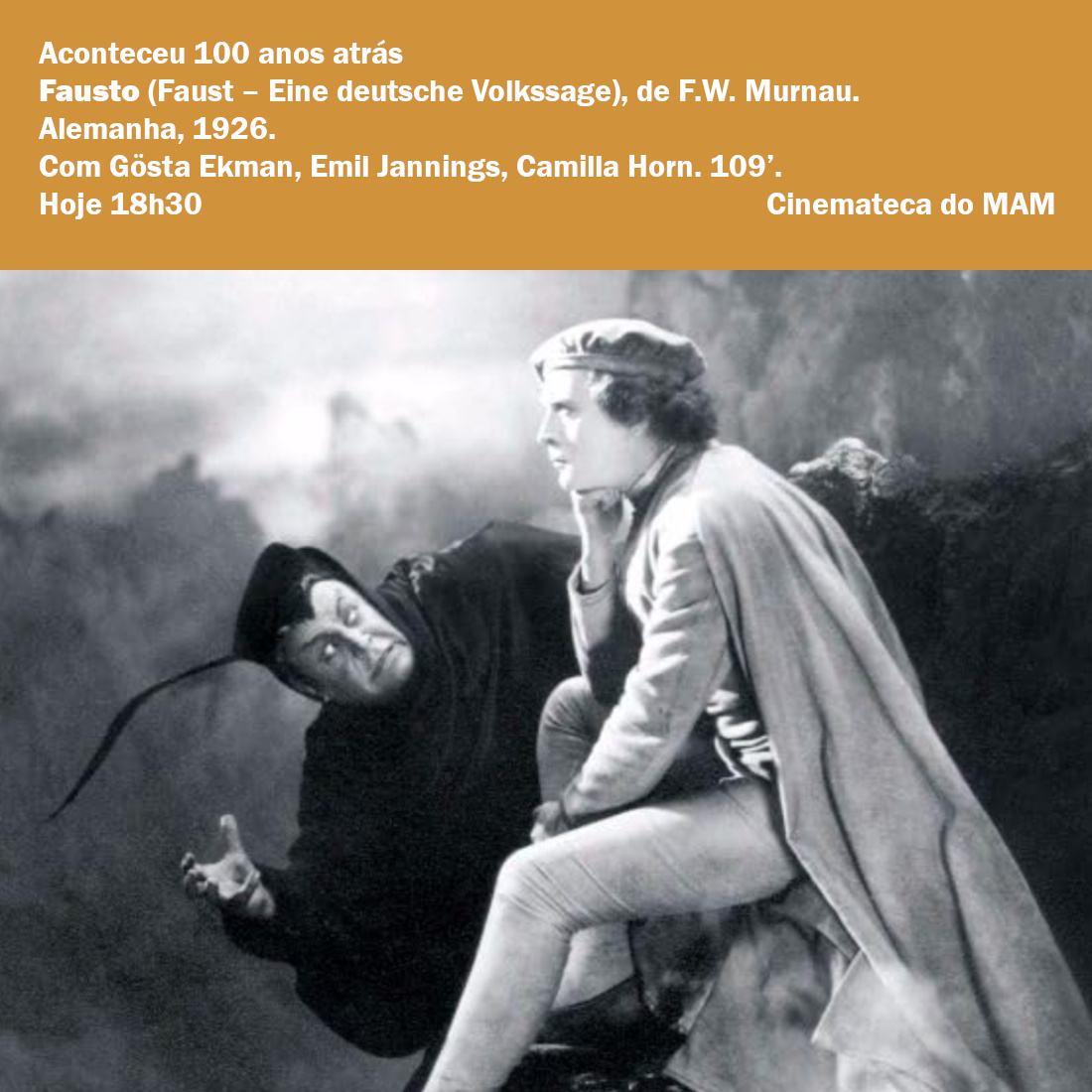 Aconteceu 100 anos atrás
Fausto (Faust – Eine deutsche Volkssage), de F.W. Murnau.
Alemanha, 1926.
Com Gösta Ekman, Emil Jannings, Camilla Horn. 109'.
Hoje 18h30 Cinemateca do MAM